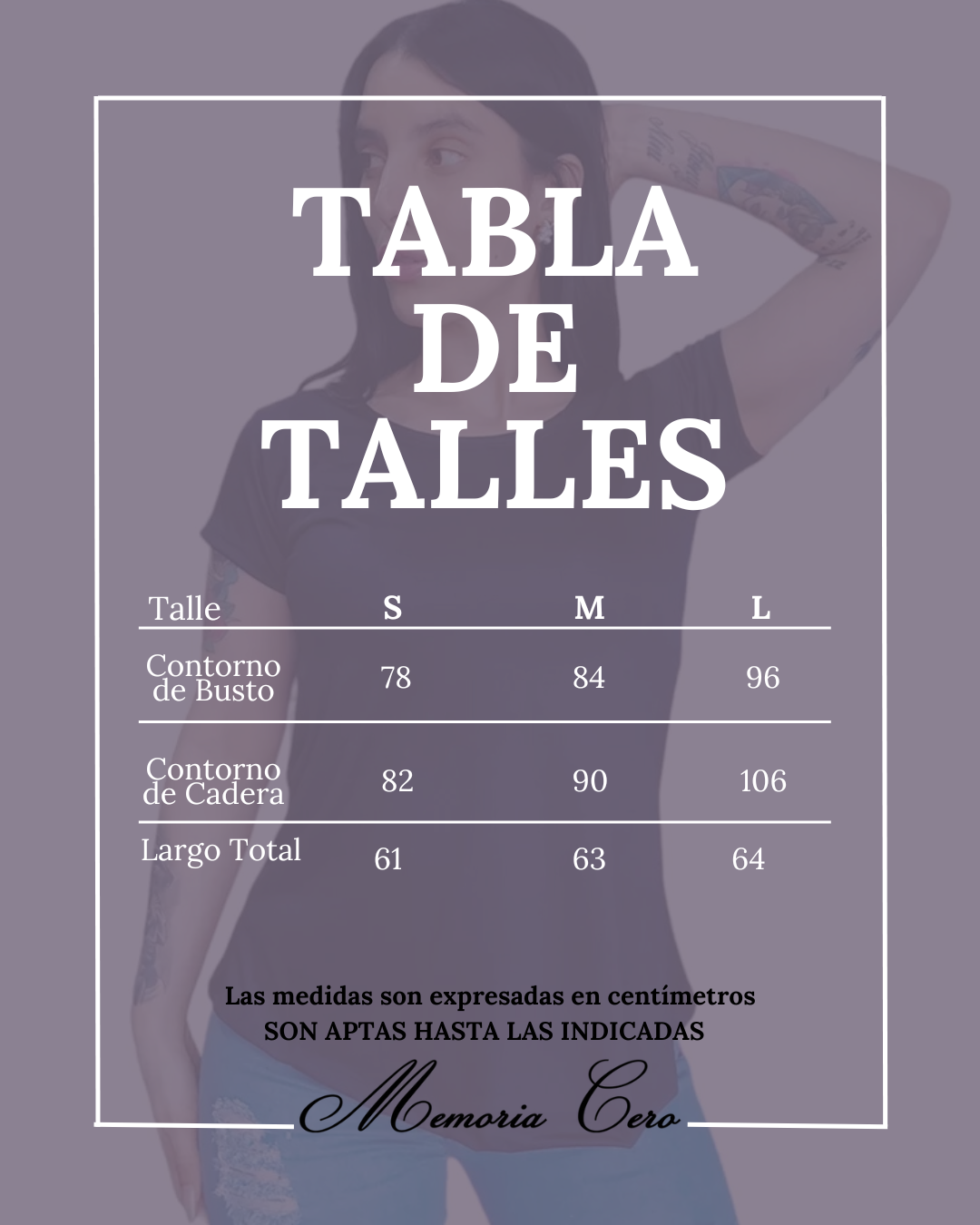 TABLA DE TALLES

| Talle | S | M | L |
|---|---|---|---|
| Contorno de Busto | 78 | 84 | 96 |
| Contorno de Cadera | 82 | 90 | 106 |
| Largo Total | 61 | 63 | 64 |

Las medidas son expresadas en centímetros
SON APTAS HASTA LAS INDICADAS

Memoria Cero